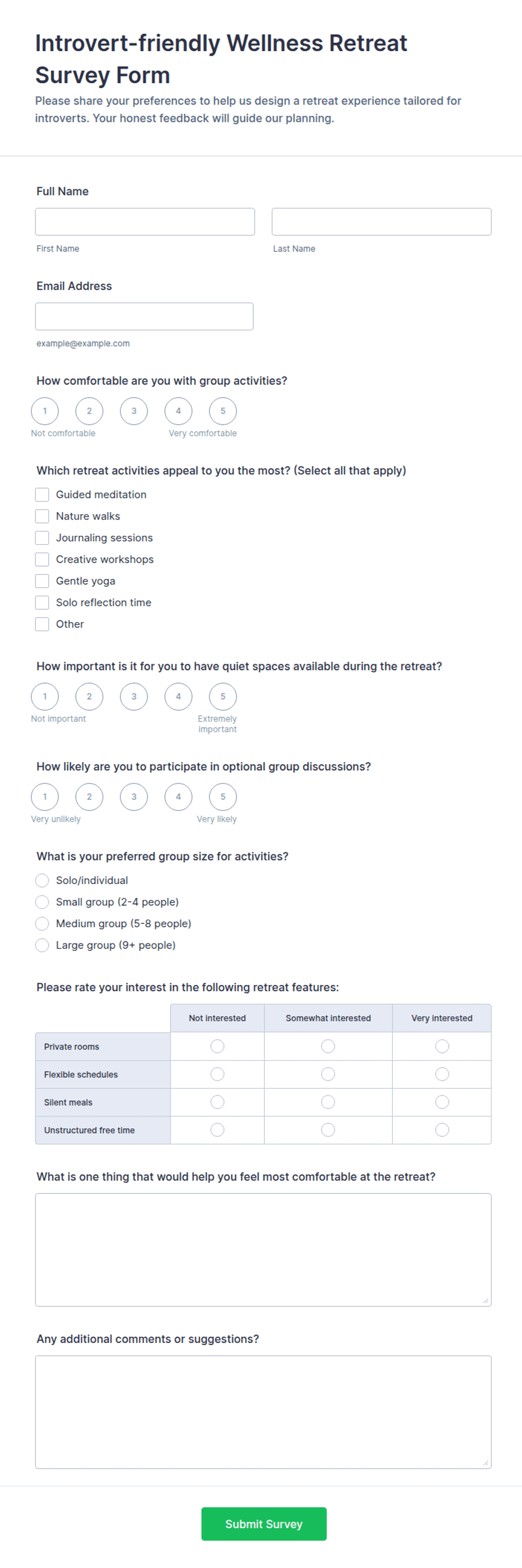 Introvert-friendly Wellness Retreat Survey Form

Please share your preferences to help us design a retreat experience tailored for introverts. Your honest feedback will guide our planning.

Full Name

First Name

Last Name

Email Address

example@example.com

How comfortable are you with group activities?

1 2 3 4 5

Not comfortable

Very comfortable

Which retreat activities appeal to you the most? (Select all that apply)

Guided meditation
Nature walks
Journaling sessions
Creative workshops
Gentle yoga
Solo reflection time
Other

How important is it for you to have quiet spaces available during the retreat?

1 2 3 4 5

Not important

Extremely important

How likely are you to participate in optional group discussions?

1 2 3 4 5

Very unlikely

Very likely

What is your preferred group size for activities?

Solo/individual
Small group (2-4 people)
Medium group (5-8 people)
Large group (9+ people)

Please rate your interest in the following retreat features:

| | Not interested | Somewhat interested | Very interested |
|---|---|---|---|
| Private rooms | | | |
| Flexible schedules | | | |
| Silent meals | | | |
| Unstructured free time | | | |

What is one thing that would help you feel most comfortable at the retreat?

Any additional comments or suggestions?

Submit Survey